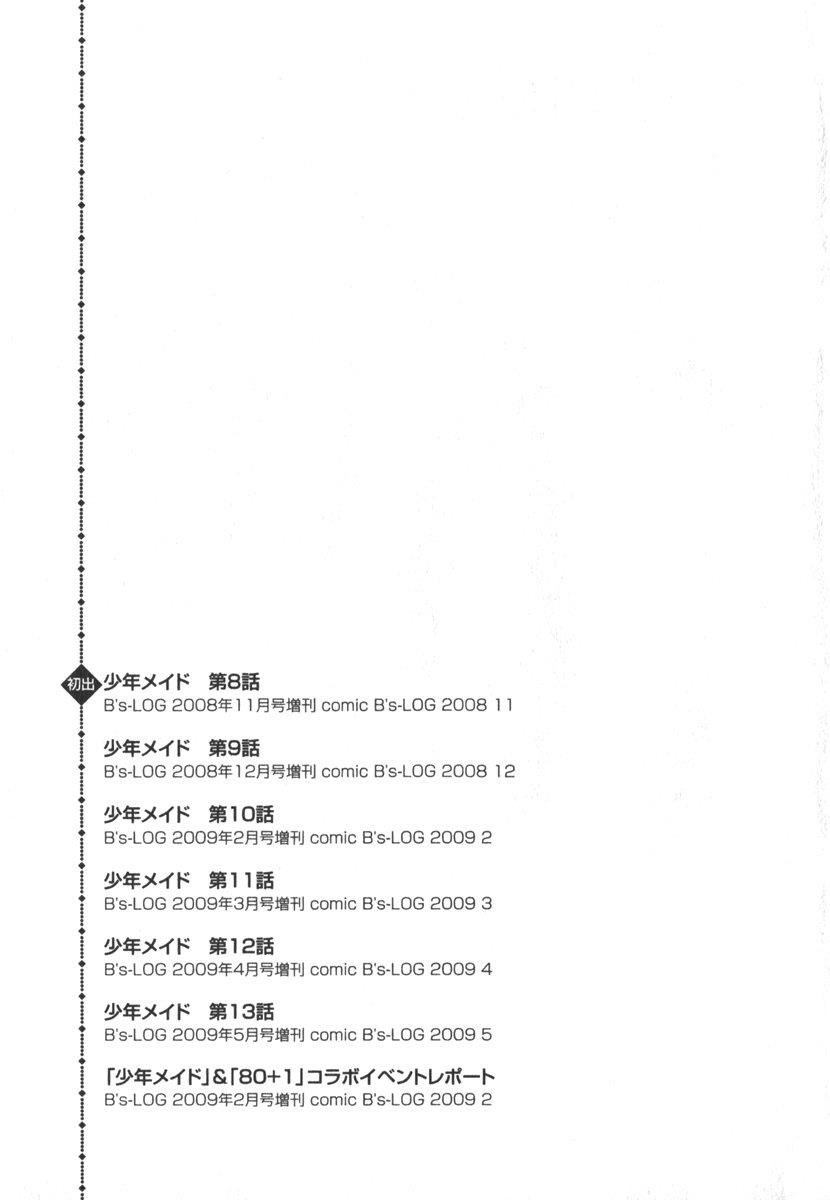 初出 少年メイド　第8話
B's-LOG 2008年11月号増刊 comic B's-LOG 2008 11

少年メイド　第9話
B's-LOG 2008年12月号増刊 comic B's-LOG 2008 12

少年メイド　第10話
B's-LOG 2009年2月号増刊 comic B's-LOG 2009 2

少年メイド　第11話
B's-LOG 2009年3月号増刊 comic B's-LOG 2009 3

少年メイド　第12話
B's-LOG 2009年4月号増刊 comic B's-LOG 2009 4

少年メイド　第13話
B's-LOG 2009年5月号増刊 comic B's-LOG 2009 5

「少年メイド」&「80+1」コラボイベントレポート
B's-LOG 2009年2月号増刊 comic B's-LOG 2009 2